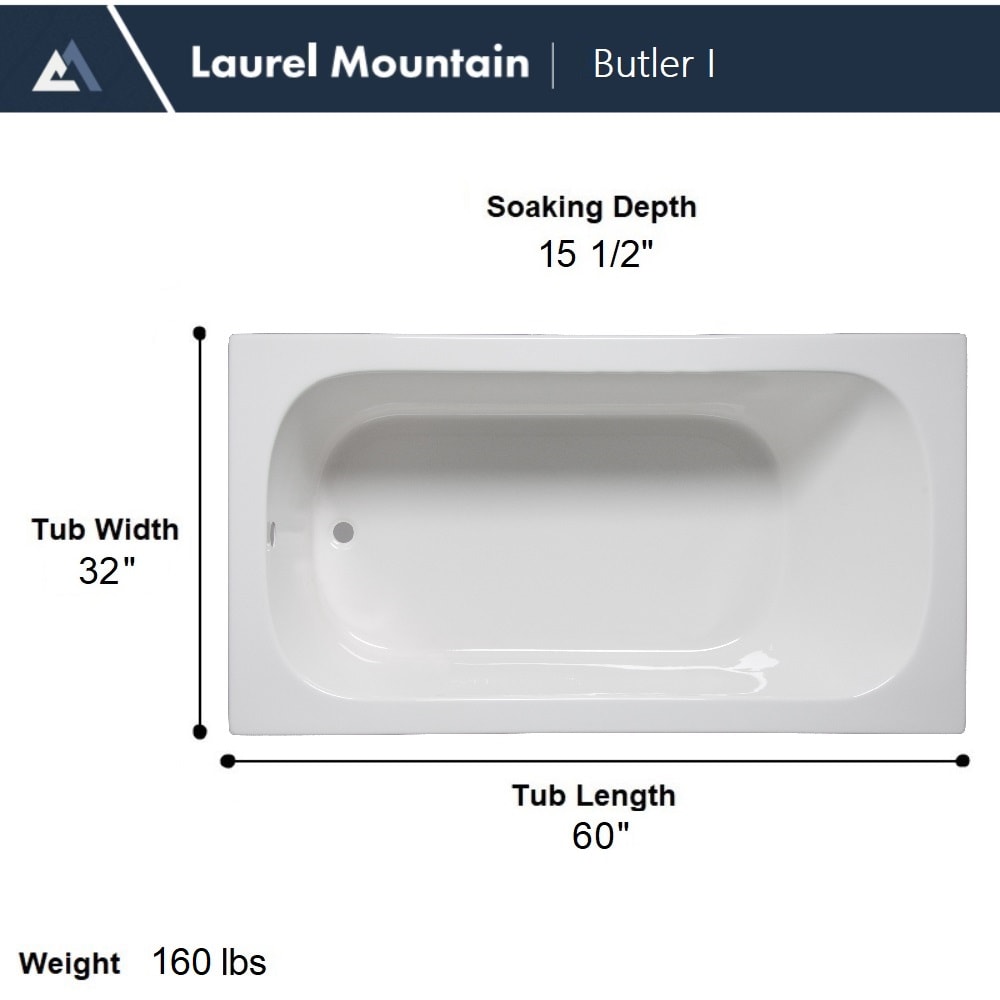 Laurel Mountain | Butler I

Soaking Depth
15 1/2"

Tub Width
32"

Tub Length
60"

Weight 160 lbs